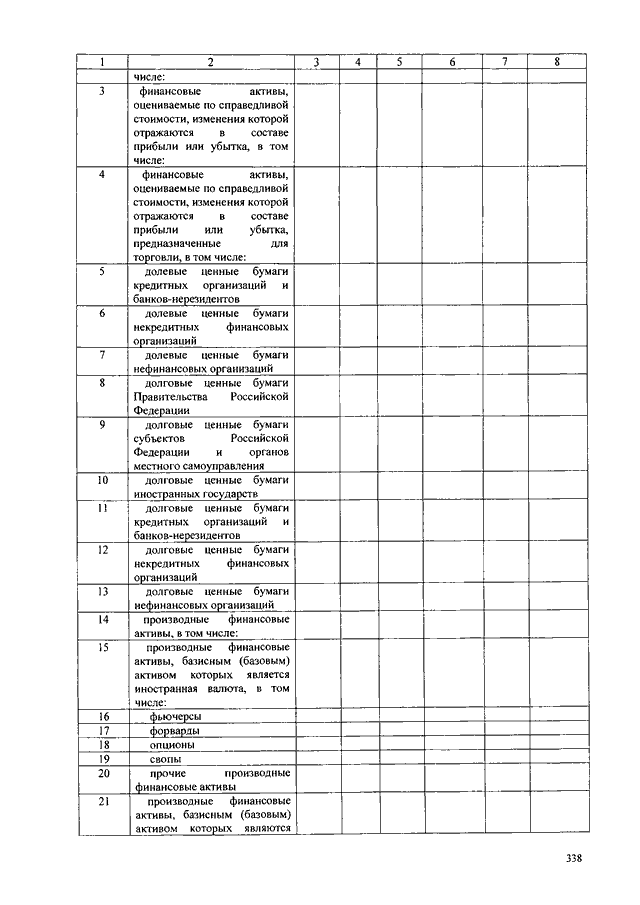 | 1 | 2 | 3 | 4 | 5 | 6 | 7 | 8 |
|---|---|---|---|---|---|---|---|
|  | числе: |  |  |  |  |  |  |
| 3 | финансовые активы, оцениваемые по справедливой стоимости, изменения которой отражаются в составе прибыли или убытка, в том числе: |  |  |  |  |  |  |
| 4 | финансовые активы, оцениваемые по справедливой стоимости, изменения которой отражаются в составе прибыли или убытка, предназначенные для торговли, в том числе: |  |  |  |  |  |  |
| 5 | долевые ценные бумаги кредитных организаций и банков-нерезидентов |  |  |  |  |  |  |
| 6 | долевые ценные бумаги некредитных финансовых организаций |  |  |  |  |  |  |
| 7 | долевые ценные бумаги нефинансовых организаций |  |  |  |  |  |  |
| 8 | долговые ценные бумаги Правительства Российской Федерации |  |  |  |  |  |  |
| 9 | долговые ценные бумаги субъектов Российской Федерации и органов местного самоуправления |  |  |  |  |  |  |
| 10 | долговые ценные бумаги иностранных государств |  |  |  |  |  |  |
| 11 | долговые ценные бумаги кредитных организаций и банков-нерезидентов |  |  |  |  |  |  |
| 12 | долговые ценные бумаги некредитных финансовых организаций |  |  |  |  |  |  |
| 13 | долговые ценные бумаги нефинансовых организаций |  |  |  |  |  |  |
| 14 | производные финансовые активы, в том числе: |  |  |  |  |  |  |
| 15 | производные финансовые активы, базисным (базовым) активом которых является иностранная валюта, в том числе: |  |  |  |  |  |  |
| 16 | фьючерсы |  |  |  |  |  |  |
| 17 | форварды |  |  |  |  |  |  |
| 18 | опционы |  |  |  |  |  |  |
| 19 | свопы |  |  |  |  |  |  |
| 20 | прочие производные финансовые активы |  |  |  |  |  |  |
| 21 | производные финансовые активы, базисным (базовым) активом которых являются |  |  |  |  |  |  |

338